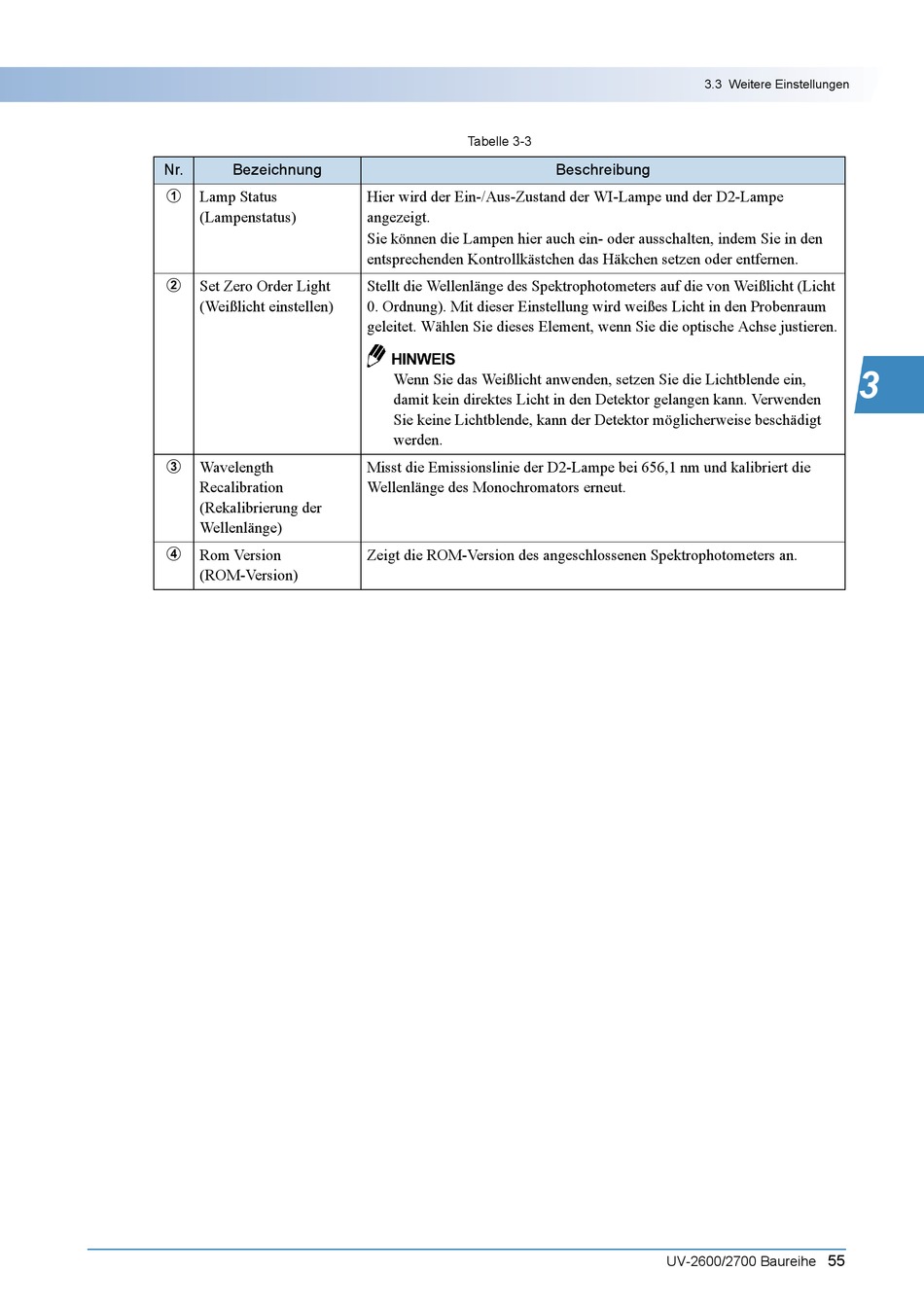 3.3 Weitere Einstellungen

Tabelle 3-3

| Nr. | Bezeichnung | Beschreibung |
|---|---|---|
| ① | Lamp Status (Lampenstatus) | Hier wird der Ein-/Aus-Zustand der WI-Lampe und der D2-Lampe angezeigt. Sie können die Lampen hier auch ein- oder ausschalten, indem Sie in den entsprechenden Kontrollkästchen das Häkchen setzen oder entfernen. |
| ② | Set Zero Order Light (Weißlicht einstellen) | Stellt die Wellenlänge des Spektrophotometers auf die von Weißlicht (Licht 0. Ordnung). Mit dieser Einstellung wird weißes Licht in den Probenraum geleitet. Wählen Sie dieses Element, wenn Sie die optische Achse justieren. HINWEIS Wenn Sie das Weißlicht anwenden, setzen Sie die Lichtblende ein, damit kein direktes Licht in den Detektor gelangen kann. Verwenden Sie keine Lichtblende, kann der Detektor möglicherweise beschädigt werden. |
| ③ | Wavelength Recalibration (Rekalibrierung der Wellenlänge) | Misst die Emissionslinie der D2-Lampe bei 656,1 nm und kalibriert die Wellenlänge des Monochromators erneut. |
| ④ | Rom Version (ROM-Version) | Zeigt die ROM-Version des angeschlossenen Spektrophotometers an. |

3

UV-2600/2700 Baureihe 55